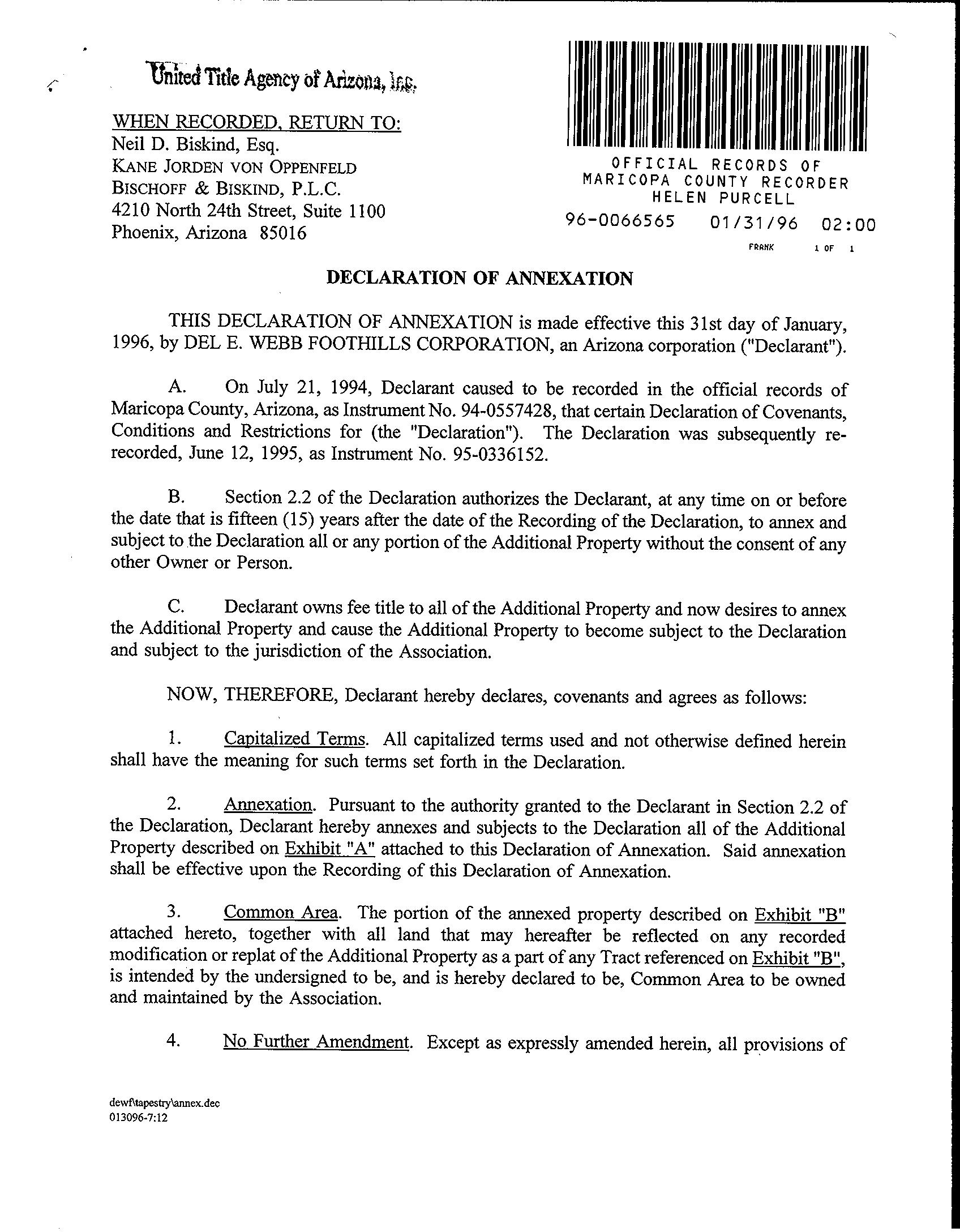 United Title Agency of Arizona, Inc.

WHEN RECORDED, RETURN TO:
Neil D. Biskind, Esq.
KANE JORDEN VON OPPENFELD
BISCHOFF & BISKIND, P.L.C.
4210 North 24th Street, Suite 1100
Phoenix, Arizona 85016

OFFICIAL RECORDS OF
MARICOPA COUNTY RECORDER
HELEN PURCELL
96-0066565 01/31/96 02:00
FRANK 1 OF 1

DECLARATION OF ANNEXATION

THIS DECLARATION OF ANNEXATION is made effective this 31st day of January, 1996, by DEL E. WEBB FOOTHILLS CORPORATION, an Arizona corporation ("Declarant").

A. On July 21, 1994, Declarant caused to be recorded in the official records of Maricopa County, Arizona, as Instrument No. 94-0557428, that certain Declaration of Covenants, Conditions and Restrictions for (the "Declaration"). The Declaration was subsequently re-recorded, June 12, 1995, as Instrument No. 95-0336152.

B. Section 2.2 of the Declaration authorizes the Declarant, at any time on or before the date that is fifteen (15) years after the date of the Recording of the Declaration, to annex and subject to the Declaration all or any portion of the Additional Property without the consent of any other Owner or Person.

C. Declarant owns fee title to all of the Additional Property and now desires to annex the Additional Property and cause the Additional Property to become subject to the Declaration and subject to the jurisdiction of the Association.

NOW, THEREFORE, Declarant hereby declares, covenants and agrees as follows:

1. Capitalized Terms. All capitalized terms used and not otherwise defined herein shall have the meaning for such terms set forth in the Declaration.

2. Annexation. Pursuant to the authority granted to the Declarant in Section 2.2 of the Declaration, Declarant hereby annexes and subjects to the Declaration all of the Additional Property described on Exhibit "A" attached to this Declaration of Annexation. Said annexation shall be effective upon the Recording of this Declaration of Annexation.

3. Common Area. The portion of the annexed property described on Exhibit "B" attached hereto, together with all land that may hereafter be reflected on any recorded modification or replat of the Additional Property as a part of any Tract referenced on Exhibit "B", is intended by the undersigned to be, and is hereby declared to be, Common Area to be owned and maintained by the Association.

4. No Further Amendment. Except as expressly amended herein, all provisions of

dewf\tapestry\annex.dec
013096-7:12